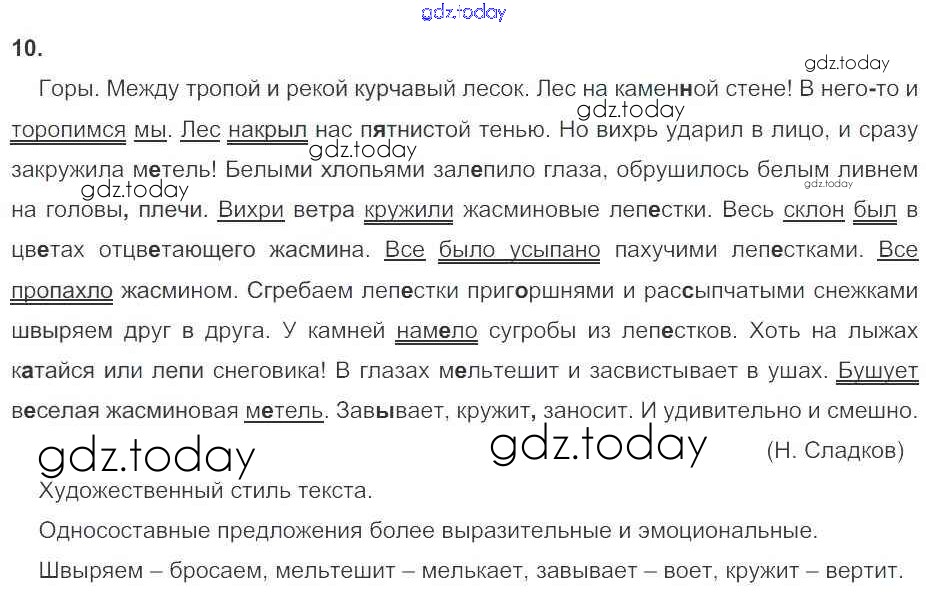 10.

Горы. Между тропой и рекой курчавый лесок. Лес на каменной стене! В него-то и торопимся мы. Лес накрыл нас пятнистой тенью. Но вихрь ударил в лицо, и сразу закружила метель! Белыми хлопьями залепило глаза, обрушилось белым ливнем на головы, плечи. Вихри ветра кружили жасминовые лепестки. Весь склон был в цветах отцветающего жасмина. Все было усыпано пахучими лепестками. Все пропахло жасмином. Сгребаем лепестки пригоршнями и рассыпчатыми снежками швыряем друг в друга. У камней намело сугробы из лепестков. Хоть на лыжах катайся или лепи снеговика! В глазах мельтешит и засвистывает в ушах. Бушует веселая жасминовая метель. Завывает, кружит, заносит. И удивительно и смешно.

(Н. Сладков)

Художественный стиль текста.

Односоставные предложения более выразительные и эмоциональные.

Швыряем – бросаем, мельтешит – мелькает, завывает – воет, кружит – вертит.

gdz.today